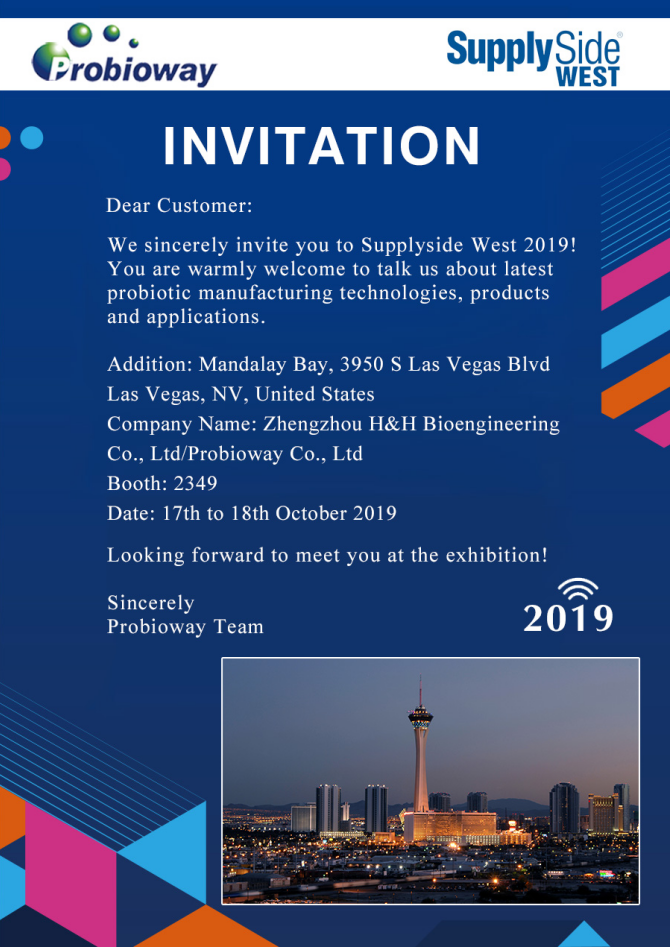 Probioway

SupplySide® WEST

INVITATION

Dear Customer:

We sincerely invite you to Supplyside West 2019! You are warmly welcome to talk us about latest probiotic manufacturing technologies, products and applications.

Addition: Mandalay Bay, 3950 S Las Vegas Blvd Las Vegas, NV, United States
Company Name: Zhengzhou H&H Bioengineering Co., Ltd/Probioway Co., Ltd
Booth: 2349
Date: 17th to 18th October 2019

Looking forward to meet you at the exhibition!

Sincerely
Probioway Team

2019